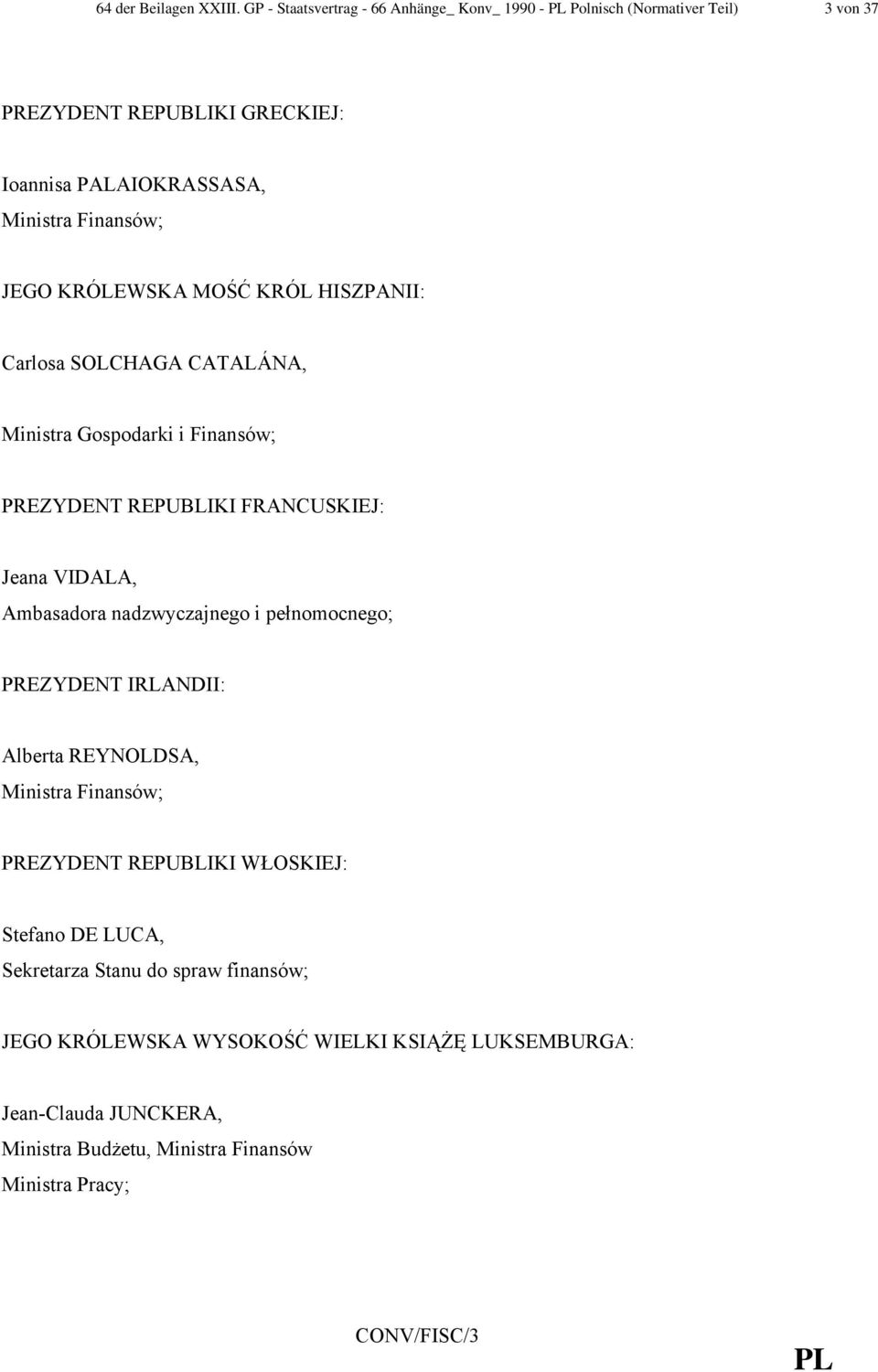 64 der Beilagen XXIII. GP - Staatsvertrag - 66 Anhänge_ Konv_ 1990 - PL Polnisch (Normativer Teil) 3 von 37

PREZYDENT REPUBLIKI GRECKIEJ:

Ioannisa PALAIOKRASSASA,
Ministra Finansów;

JEGO KRÓLEWSKA MOŚĆ KRÓL HISZPANII:

Carlosa SOLCHAGA CATALÁNA,

Ministra Gospodarki i Finansów;

PREZYDENT REPUBLIKI FRANCUSKIEJ:

Jeana VIDALA,
Ambasadora nadzwyczajnego i pełnomocnego;

PREZYDENT IRLANDII:

Alberta REYNOLDSA,
Ministra Finansów;

PREZYDENT REPUBLIKI WŁOSKIEJ:

Stefano DE LUCA,
Sekretarza Stanu do spraw finansów;

JEGO KRÓLEWSKA WYSOKOŚĆ WIELKI KSIĄŻĘ LUKSEMBURGA:

Jean-Clauda JUNCKERA,
Ministra Budżetu, Ministra Finansów
Ministra Pracy;

CONV/FISC/3

PL